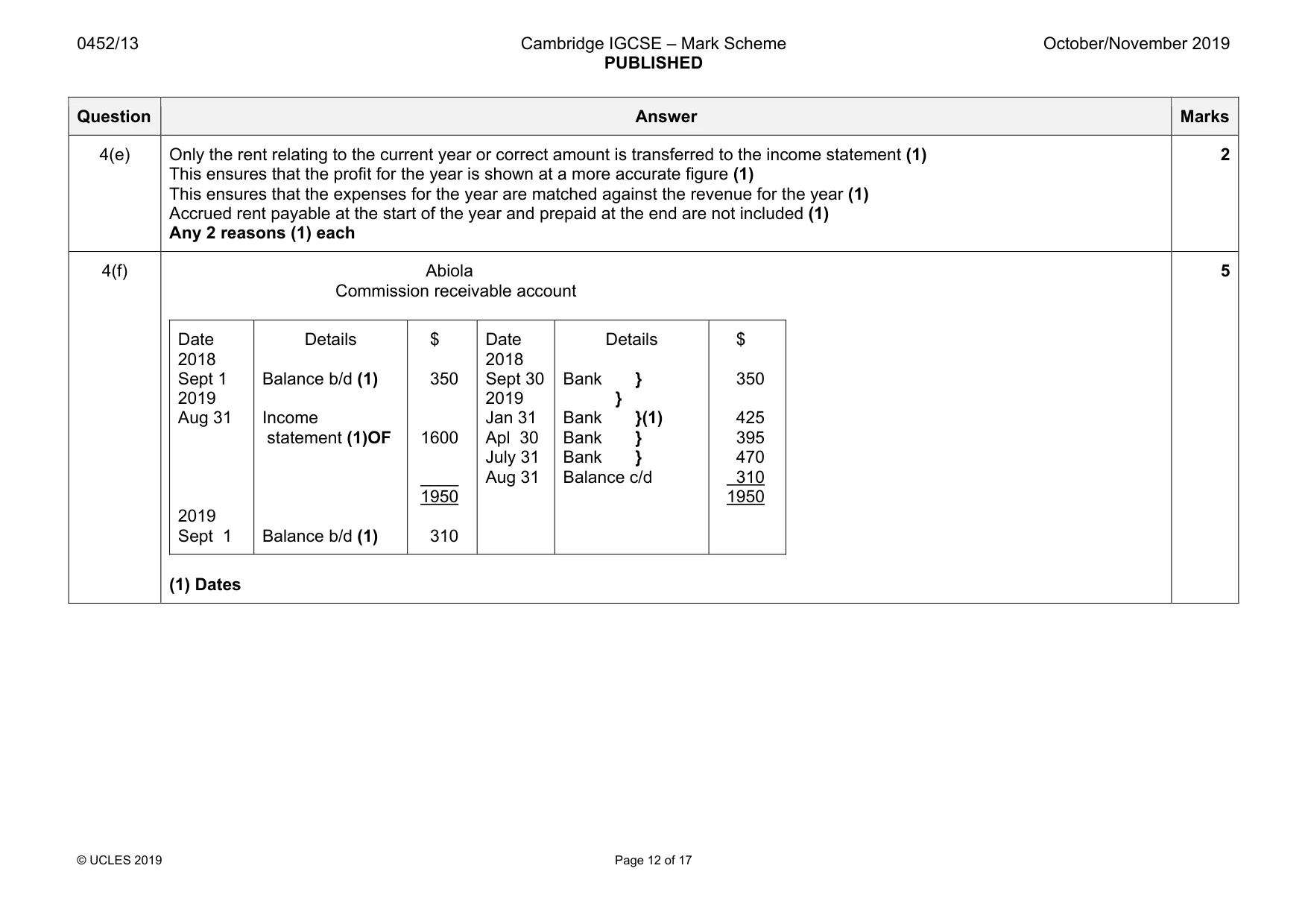 0452/13 Cambridge IGCSE – Mark Scheme PUBLISHED October/November 2019

| Question | Answer | Marks |
|---|---|---|
| 4(e) | Only the rent relating to the current year or correct amount is transferred to the income statement (1) This ensures that the profit for the year is shown at a more accurate figure (1) This ensures that the expenses for the year are matched against the revenue for the year (1) Accrued rent payable at the start of the year and prepaid at the end are not included (1) Any 2 reasons (1) each | 2 |
| 4(f) | Abiola Commission receivable account | 5 |

| Date | Details | $ | Date | Details | $ |
|---|---|---|---|---|---|
| 2018 | | | 2018 | | |
| Sept 1 | Balance b/d (1) | 350 | Sept 30 | Bank } | 350 |
| 2019 | | | 2019 | } | |
| Aug 31 | Income statement (1)OF | 1600 | Jan 31 | Bank }(1) | 425 |
| | | | Apl 30 | Bank } | 395 |
| | | | July 31 | Bank } | 470 |
| | | | Aug 31 | Balance c/d | 310 |
| | | 1950 | | | 1950 |
| 2019 | | | | | |
| Sept 1 | Balance b/d (1) | 310 | | | |

(1) Dates

© UCLES 2019 Page 12 of 17